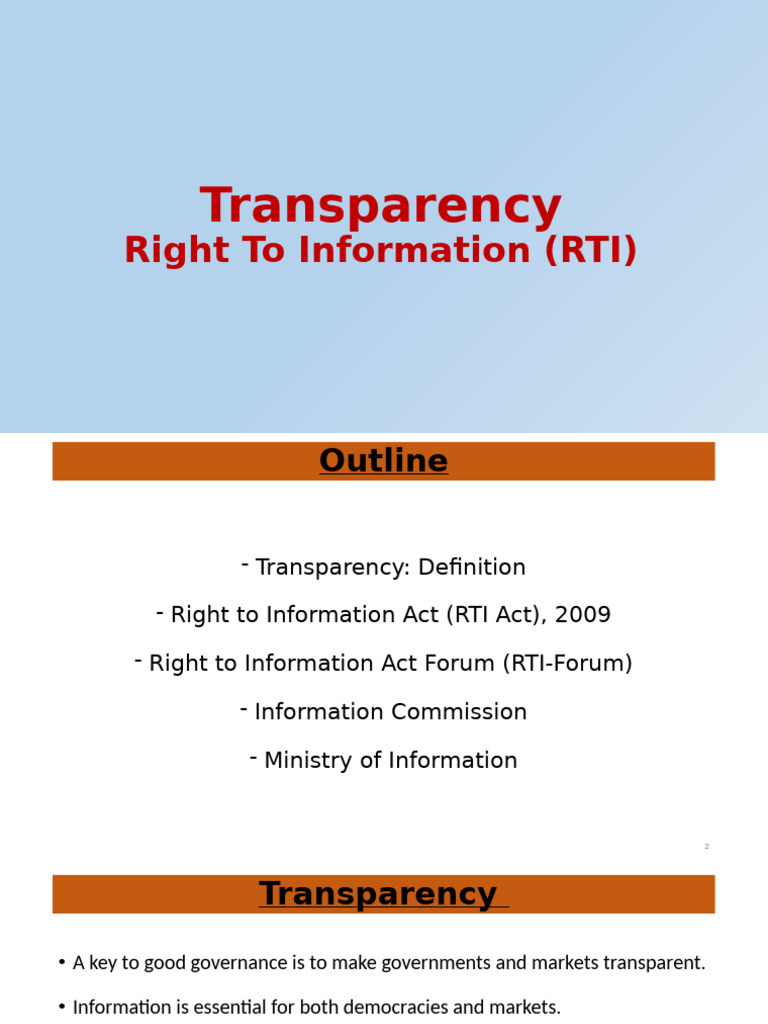 Transparency
Right To Information (RTI)

Outline

- Transparency: Definition

- Right to Information Act (RTI Act), 2009

- Right to Information Act Forum (RTI-Forum)

- Information Commission

- Ministry of Information

2

Transparency

• A key to good governance is to make governments and markets transparent.

• Information is essential for both democracies and markets.